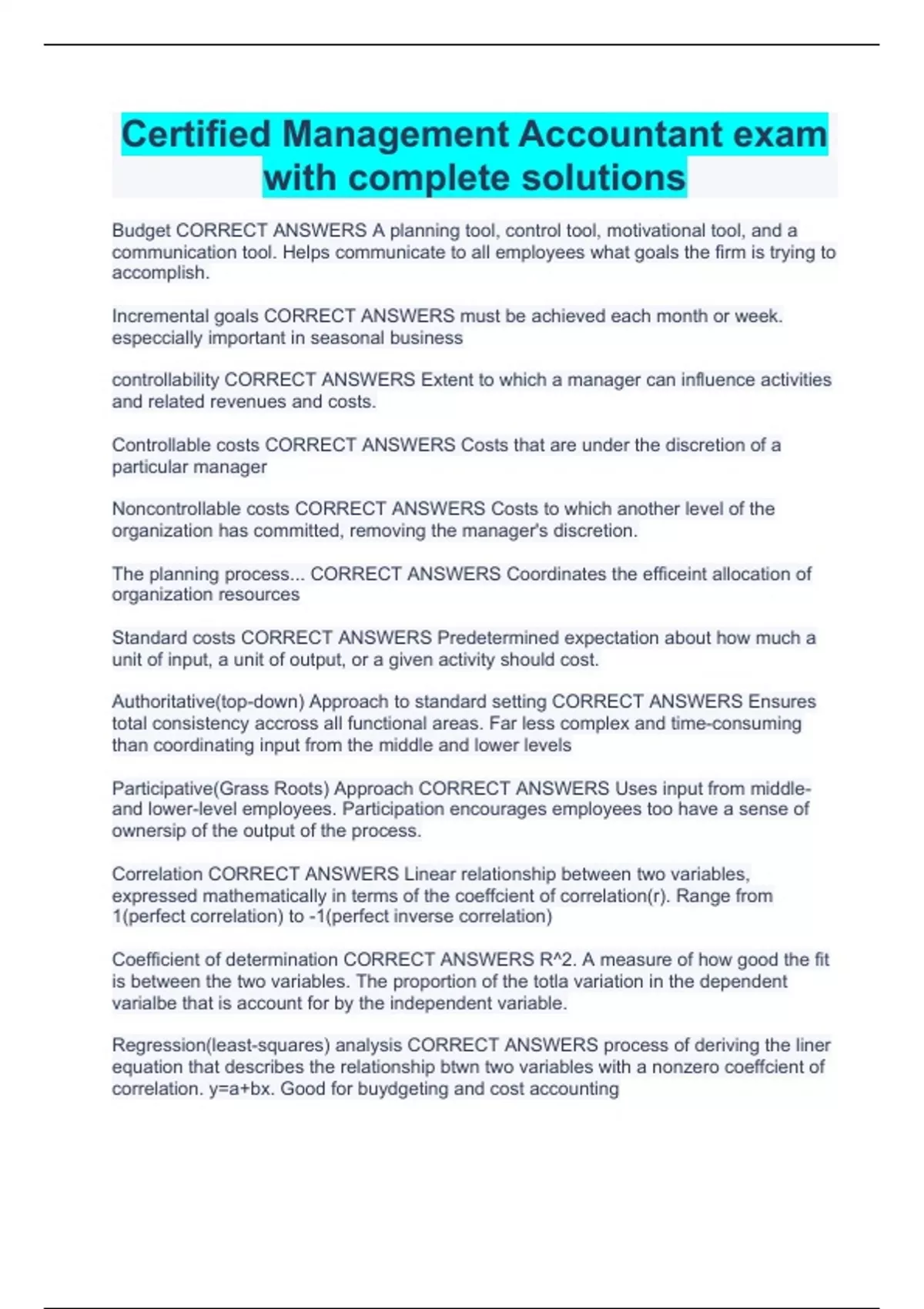 Certified Management Accountant exam with complete solutions

Budget CORRECT ANSWERS A planning tool, control tool, motivational tool, and a communication tool. Helps communicate to all employees what goals the firm is trying to accomplish.

Incremental goals CORRECT ANSWERS must be achieved each month or week. especcially important in seasonal business

controllability CORRECT ANSWERS Extent to which a manager can influence activities and related revenues and costs.

Controllable costs CORRECT ANSWERS Costs that are under the discretion of a particular manager

Noncontrollable costs CORRECT ANSWERS Costs to which another level of the organization has committed, removing the manager's discretion.

The planning process... CORRECT ANSWERS Coordinates the efficeint allocation of organization resources

Standard costs CORRECT ANSWERS Predetermined expectation about how much a unit of input, a unit of output, or a given activity should cost.

Authoritative(top-down) Approach to standard setting CORRECT ANSWERS Ensures total consistency accross all functional areas. Far less complex and time-consuming than coordinating input from the middle and lower levels

Participative(Grass Roots) Approach CORRECT ANSWERS Uses input from middle- and lower-level employees. Participation encourages employees too have a sense of ownersip of the output of the process.

Correlation CORRECT ANSWERS Linear relationship between two variables, expressed mathematically in terms of the coeffcient of correlation(r). Range from 1(perfect correlation) to -1(perfect inverse correlation)

Coefficient of determination CORRECT ANSWERS R^2. A measure of how good the fit is between the two variables. The proportion of the totla variation in the dependent varialbe that is account for by the independent variable.

Regression(least-squares) analysis CORRECT ANSWERS process of deriving the liner equation that describes the relationship btwn two variables with a nonzero coeffcient of correlation. y=a+bx. Good for buydgeting and cost accounting